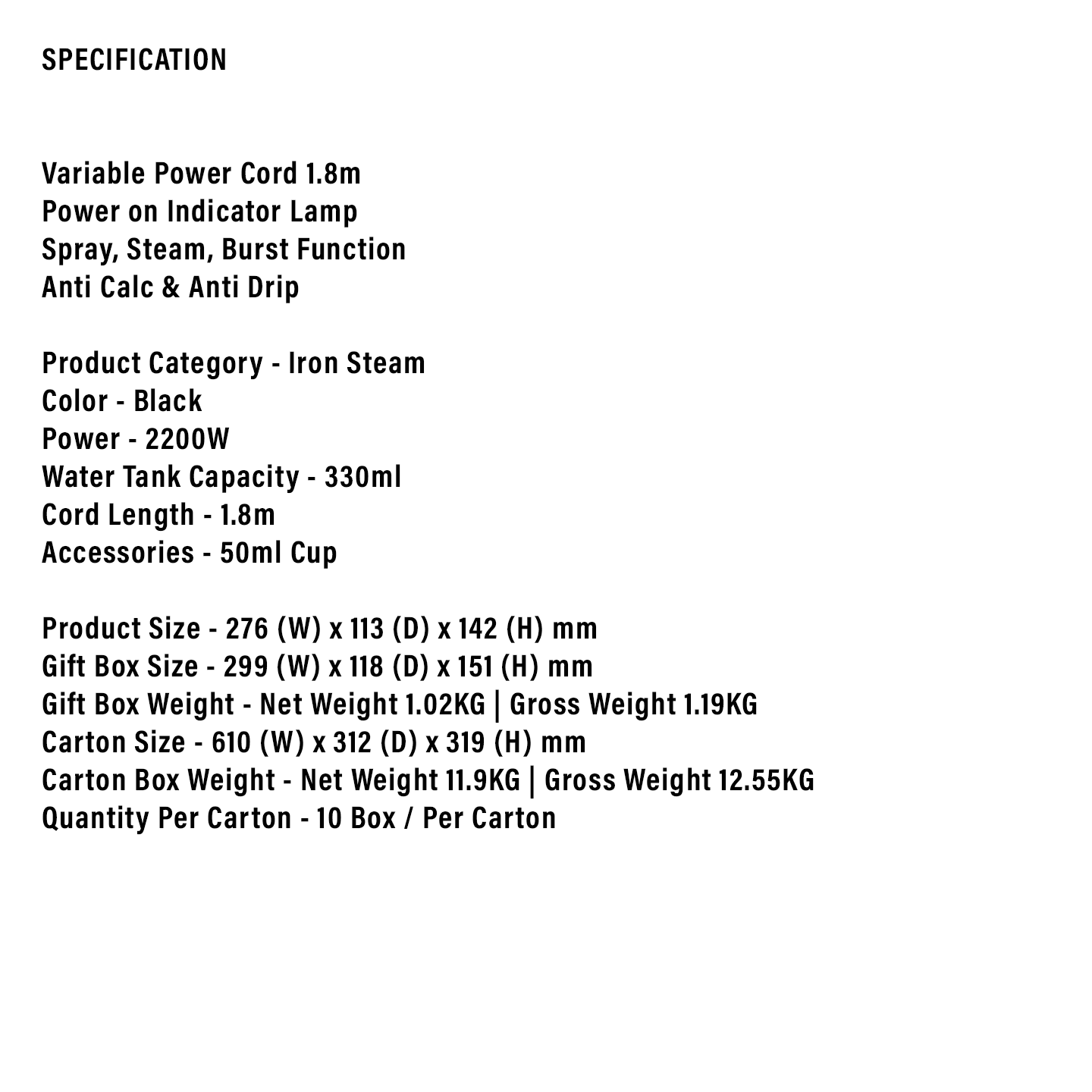 SPECIFICATION

Variable Power Cord 1.8m
Power on Indicator Lamp
Spray, Steam, Burst Function
Anti Calc & Anti Drip

Product Category - Iron Steam
Color - Black
Power - 2200W
Water Tank Capacity - 330ml
Cord Length - 1.8m
Accessories - 50ml Cup

Product Size - 276 (W) x 113 (D) x 142 (H) mm
Gift Box Size - 299 (W) x 118 (D) x 151 (H) mm
Gift Box Weight - Net Weight 1.02KG | Gross Weight 1.19KG
Carton Size - 610 (W) x 312 (D) x 319 (H) mm
Carton Box Weight - Net Weight 11.9KG | Gross Weight 12.55KG
Quantity Per Carton - 10 Box / Per Carton